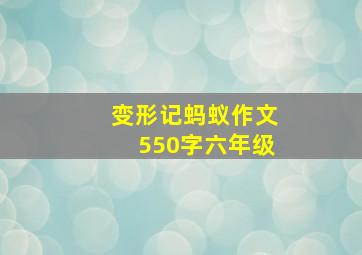 变形记蚂蚁作文
550字六年级